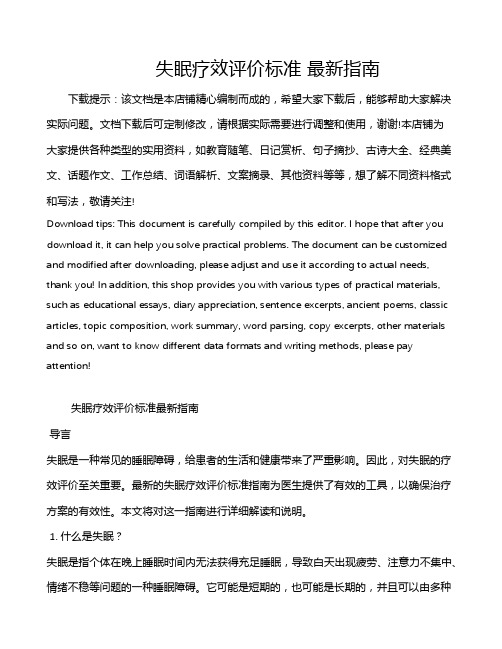 失眠疗效评价标准 最新指南

下载提示：该文档是本店铺精心编制而成的，希望大家下载后，能够帮助大家解决实际问题。文档下载后可定制修改，请根据实际需要进行调整和使用，谢谢!本店铺为大家提供各种类型的实用资料，如教育随笔、日记赏析、句子摘抄、古诗大全、经典美文、话题作文、工作总结、词语解析、文案摘录、其他资料等等，想了解不同资料格式和写法，敬请关注!

Download tips: This document is carefully compiled by this editor. I hope that after you download it, it can help you solve practical problems. The document can be customized and modified after downloading, please adjust and use it according to actual needs, thank you! In addition, this shop provides you with various types of practical materials, such as educational essays, diary appreciation, sentence excerpts, ancient poems, classic articles, topic composition, work summary, word parsing, copy excerpts, other materials and so on, want to know different data formats and writing methods, please pay attention!

失眠疗效评价标准最新指南

导言

失眠是一种常见的睡眠障碍，给患者的生活和健康带来了严重影响。因此，对失眠的疗效评价至关重要。最新的失眠疗效评价标准指南为医生提供了有效的工具，以确保治疗方案的有效性。本文将对这一指南进行详细解读和说明。

1. 什么是失眠？

失眠是指个体在晚上睡眠时间内无法获得充足睡眠，导致白天出现疲劳、注意力不集中、情绪不稳等问题的一种睡眠障碍。它可能是短期的，也可能是长期的，并且可以由多种